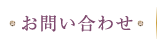 お問い合わせ